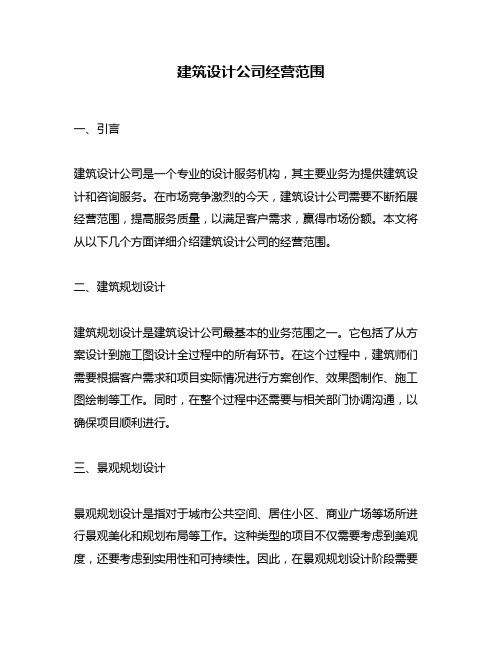 建筑设计公司经营范围

一、引言

建筑设计公司是一个专业的设计服务机构，其主要业务为提供建筑设计和咨询服务。在市场竞争激烈的今天，建筑设计公司需要不断拓展经营范围，提高服务质量，以满足客户需求，赢得市场份额。本文将从以下几个方面详细介绍建筑设计公司的经营范围。

二、建筑规划设计

建筑规划设计是建筑设计公司最基本的业务范围之一。它包括了从方案设计到施工图设计全过程中的所有环节。在这个过程中，建筑师们需要根据客户需求和项目实际情况进行方案创作、效果图制作、施工图绘制等工作。同时，在整个过程中还需要与相关部门协调沟通，以确保项目顺利进行。

三、景观规划设计

景观规划设计是指对于城市公共空间、居住小区、商业广场等场所进行景观美化和规划布局等工作。这种类型的项目不仅需要考虑到美观度，还要考虑到实用性和可持续性。因此，在景观规划设计阶段需要